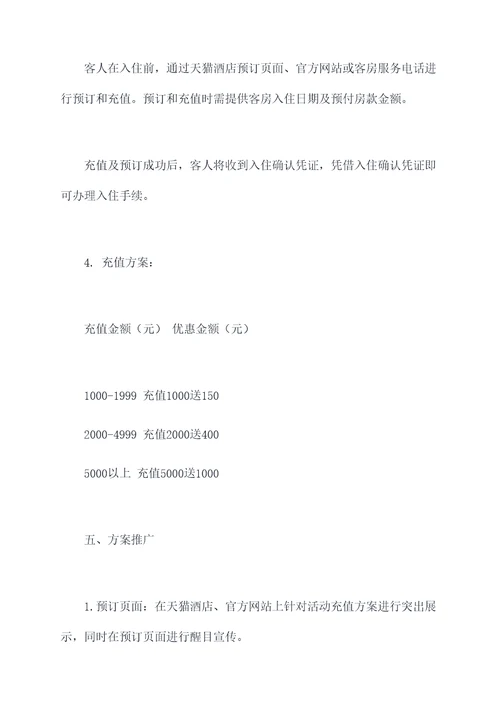 客人在入住前，通过天猫酒店预订页面、官方网站或客房服务电话进行预订和充值。预订和充值时需提供客房入住日期及预付房款金额。

充值及预订成功后，客人将收到入住确认凭证，凭借入住确认凭证即可办理入住手续。

4. 充值方案：

充值金额（元） 优惠金额（元）

1000-1999 充值1000送150

2000-4999 充值2000送400

5000以上 充值5000送1000

五、方案推广

1.预订页面：在天猫酒店、官方网站上针对活动充值方案进行突出展示，同时在预订页面进行醒目宣传。